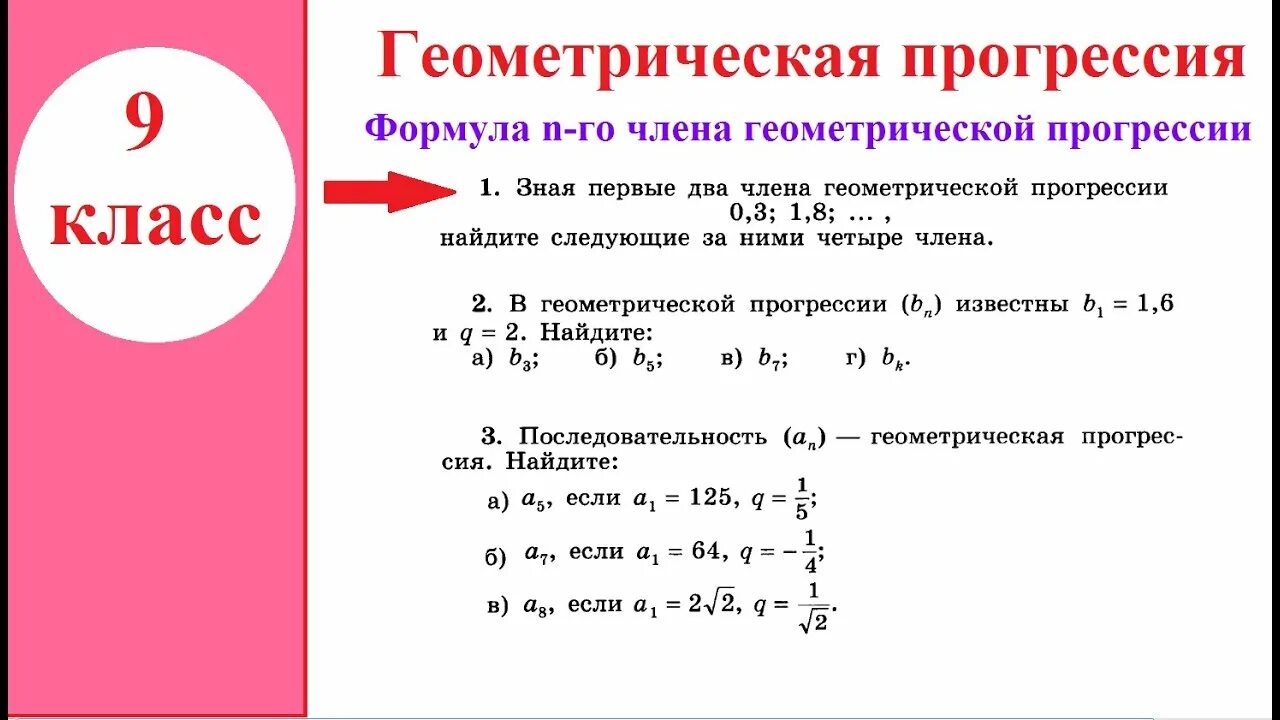 9 класс

Геометрическая прогрессия

Формула n-го члена геометрической прогрессии

1. Зная первые два члена геометрической прогрессии 0,3; 1,8; ... , найдите следующие за ними четыре члена.

2. В геометрической прогрессии $(b_n)$ известны $b_1 = 1,6$ и $q = 2$. Найдите:
а) $b_3$; б) $b_5$; в) $b_7$; г) $b_k$.

3. Последовательность $(a_n)$ — геометрическая прогрессия. Найдите:
а) $a_5$, если $a_1 = 125$, $q = \frac{1}{5}$;
б) $a_7$, если $a_1 = 64$, $q = -\frac{1}{4}$;
в) $a_8$, если $a_1 = 2\sqrt{2}$, $q = \frac{1}{\sqrt{2}}$.